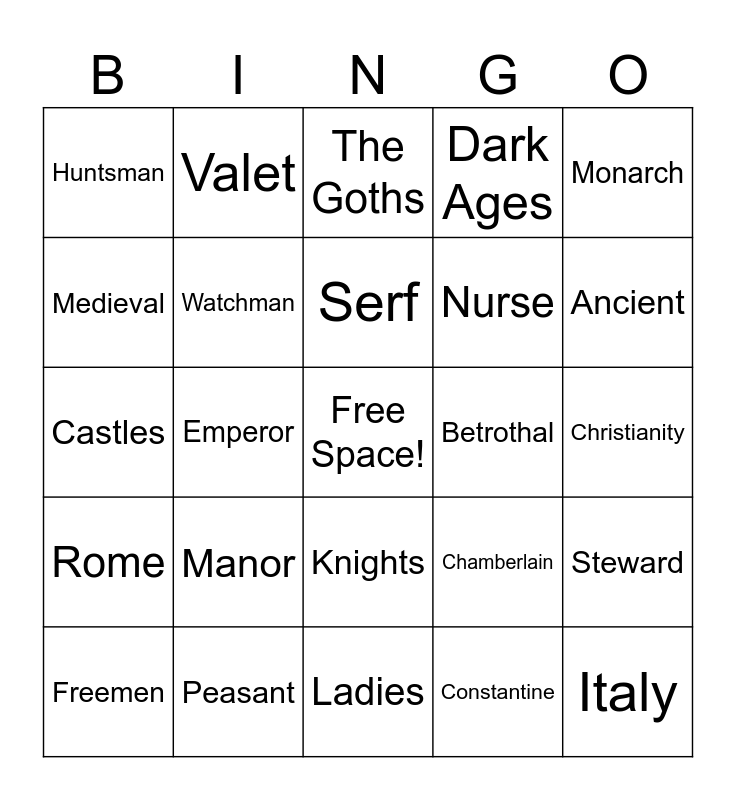 | B | I | N | G | O |
|---|---|---|---|---|
| Huntsman | Valet | The Goths | Dark Ages | Monarch |
| Medieval | Watchman | Serf | Nurse | Ancient |
| Castles | Emperor | Free Space! | Betrothal | Christianity |
| Rome | Manor | Knights | Chamberlain | Steward |
| Freemen | Peasant | Ladies | Constantine | Italy |